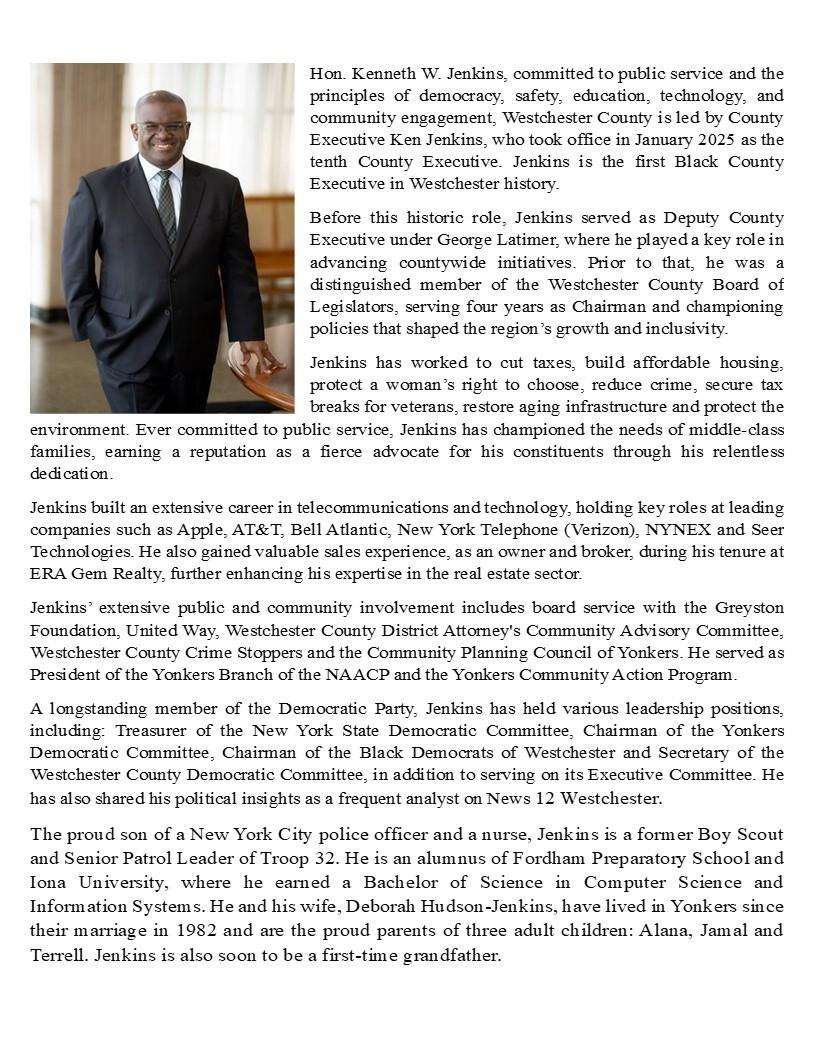 Hon. Kenneth W. Jenkins, committed to public service and the principles of democracy, safety, education, technology, and community engagement, Westchester County is led by County Executive Ken Jenkins, who took office in January 2025 as the tenth County Executive. Jenkins is the first Black County Executive in Westchester history.

Before this historic role, Jenkins served as Deputy County Executive under George Latimer, where he played a key role in advancing countywide initiatives. Prior to that, he was a distinguished member of the Westchester County Board of Legislators, serving four years as Chairman and championing policies that shaped the region's growth and inclusivity.

Jenkins has worked to cut taxes, build affordable housing, protect a woman's right to choose, reduce crime, secure tax breaks for veterans, restore aging infrastructure and protect the environment. Ever committed to public service, Jenkins has championed the needs of middle-class families, earning a reputation as a fierce advocate for his constituents through his relentless dedication.

Jenkins built an extensive career in telecommunications and technology, holding key roles at leading companies such as Apple, AT&T, Bell Atlantic, New York Telephone (Verizon), NYNEX and Seer Technologies. He also gained valuable sales experience, as an owner and broker, during his tenure at ERA Gem Realty, further enhancing his expertise in the real estate sector.

Jenkins' extensive public and community involvement includes board service with the Greyston Foundation, United Way, Westchester County District Attorney's Community Advisory Committee, Westchester County Crime Stoppers and the Community Planning Council of Yonkers. He served as President of the Yonkers Branch of the NAACP and the Yonkers Community Action Program.

A longstanding member of the Democratic Party, Jenkins has held various leadership positions, including: Treasurer of the New York State Democratic Committee, Chairman of the Yonkers Democratic Committee, Chairman of the Black Democrats of Westchester and Secretary of the Westchester County Democratic Committee, in addition to serving on its Executive Committee. He has also shared his political insights as a frequent analyst on News 12 Westchester.

The proud son of a New York City police officer and a nurse, Jenkins is a former Boy Scout and Senior Patrol Leader of Troop 32. He is an alumnus of Fordham Preparatory School and Iona University, where he earned a Bachelor of Science in Computer Science and Information Systems. He and his wife, Deborah Hudson-Jenkins, have lived in Yonkers since their marriage in 1982 and are the proud parents of three adult children: Alana, Jamal and Terrell. Jenkins is also soon to be a first-time grandfather.